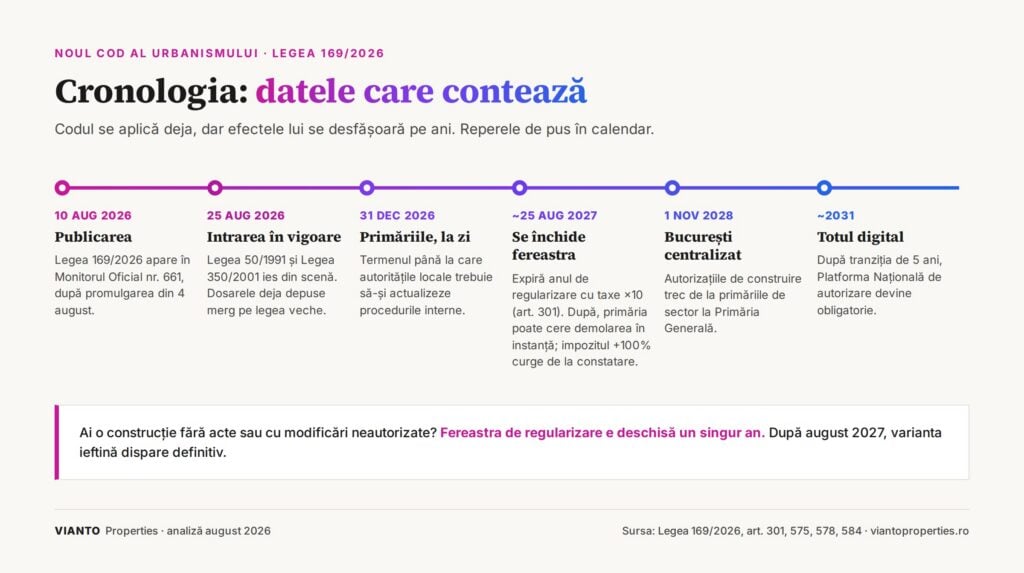 NOUL COD AL URBANISMULUI · LEGEA 169/2026

Cronologia: datele care contează

Codul se aplică deja, dar efectele lui se desfășoară pe ani. Reperele de pus în calendar.

10 AUG 2026
Publicarea
Legea 169/2026 apare în Monitorul Oficial nr. 661, după promulgarea din 4 august.

25 AUG 2026
Intrarea în vigoare
Legea 50/1991 și Legea 350/2001 ies din scenă. Dosarele deja depuse merg pe legea veche.

31 DEC 2026
Primăriile, la zi
Termenul până la care autoritățile locale trebuie să-și actualizeze procedurile interne.

~25 AUG 2027
Se închide fereastra
Expiră anul de regularizare cu taxe ×10 (art. 301). După, primăria poate cere demolarea în instanță; impozitul +100% curge de la constatare.

1 NOV 2028
București centralizat
Autorizațiile de construire trec de la primăriile de sector la Primăria Generală.

~2031
Totul digital
După tranziția de 5 ani, Platforma Națională de autorizare devine obligatorie.

Ai o construcție fără acte sau cu modificări neautorizate? Fereastra de regularizare e deschisă un singur an. După august 2027, varianta ieftină dispare definitiv.

VIANTO Properties · analiză august 2026

Sursa: Legea 169/2026, art. 301, 575, 578, 584 · viantoproperties.ro